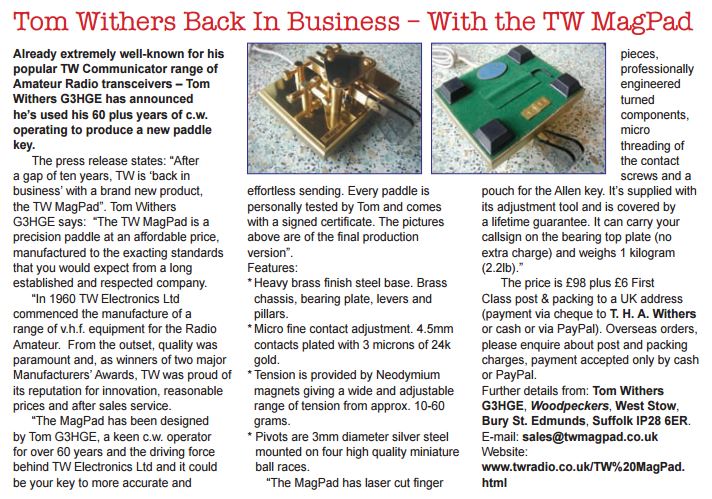 Tom Withers Back In Business – With the TW MagPad

Already extremely well-known for his popular TW Communicator range of Amateur Radio transceivers – Tom Withers G3HGE has announced he's used his 60 plus years of c.w. operating to produce a new paddle key.

The press release states: "After a gap of ten years, TW is 'back in business' with a brand new product, the TW MagPad". Tom Withers G3HGE says: "The TW MagPad is a precision paddle at an affordable price, manufactured to the exacting standards that you would expect from a long established and respected company.

"In 1960 TW Electronics Ltd commenced the manufacture of a range of v.h.f. equipment for the Radio Amateur. From the outset, quality was paramount and, as winners of two major Manufacturers' Awards, TW was proud of its reputation for innovation, reasonable prices and after sales service.

"The MagPad has been designed by Tom G3HGE, a keen c.w. operator for over 60 years and the driving force behind TW Electronics Ltd and it could be your key to more accurate and effortless sending. Every paddle is personally tested by Tom and comes with a signed certificate. The pictures above are of the final production version".

Features:
* Heavy brass finish steel base. Brass chassis, bearing plate, levers and pillars.
* Micro fine contact adjustment. 4.5mm contacts plated with 3 microns of 24k gold.
* Tension is provided by Neodymium magnets giving a wide and adjustable range of tension from approx. 10-60 grams.
* Pivots are 3mm diameter silver steel mounted on four high quality miniature ball races.

"The MagPad has laser cut finger pieces, professionally engineered turned components, micro threading of the contact screws and a pouch for the Allen key. It's supplied with its adjustment tool and is covered by a lifetime guarantee. It can carry your callsign on the bearing top plate (no extra charge) and weighs 1 kilogram (2.2lb)."

The price is £98 plus £6 First Class post & packing to a UK address (payment via cheque to T. H. A. Withers or cash or via PayPal). Overseas orders, please enquire about post and packing charges, payment accepted only by cash or PayPal.

Further details from: Tom Withers G3HGE, Woodpeckers, West Stow, Bury St. Edmunds, Suffolk IP28 6ER.
E-mail: sales@twmagpad.co.uk
Website:
www.twradio.co.uk/TW%20MagPad.html